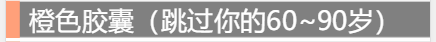 橙色胶囊（跳过你的60~90岁）